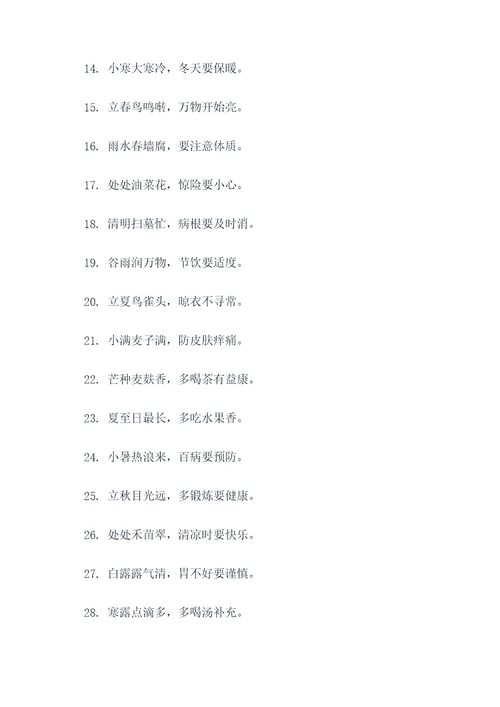 14. 小寒大寒冷，冬天要保暖。

15. 立春鸟鸣啭，万物开始亮。

16. 雨水春墙腐，要注意体质。

17. 处处油菜花，惊险要小心。

18. 清明扫墓忙，病根要及时消。

19. 谷雨润万物，节饮要适度。

20. 立夏鸟雀头，晾衣不寻常。

21. 小满麦子满，防皮肤痒痛。

22. 芒种麦麸香，多喝茶有益康。

23. 夏至日最长，多吃水果香。

24. 小暑热浪来，百病要预防。

25. 立秋目光远，多锻炼要健康。

26. 处处禾苗翠，清凉时要快乐。

27. 白露露气清，胃不好要谨慎。

28. 寒露点滴多，多喝汤补充。